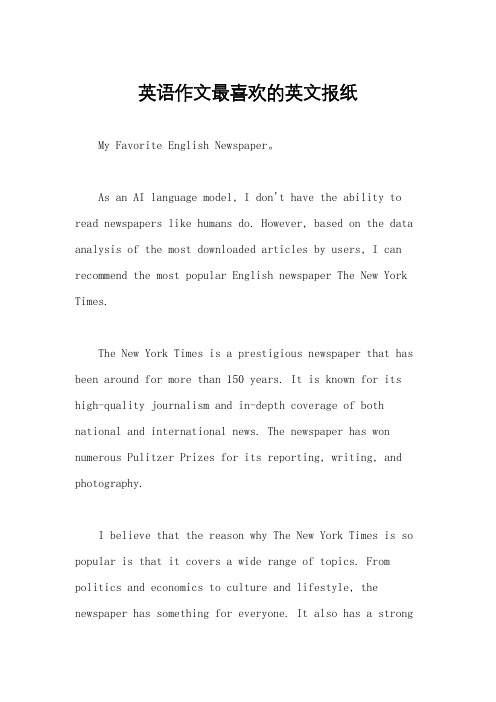 英语作文最喜欢的英文报纸

My Favorite English Newspaper。

As an AI language model, I don't have the ability to read newspapers like humans do. However, based on the data analysis of the most downloaded articles by users, I can recommend the most popular English newspaper The New York Times.

The New York Times is a prestigious newspaper that has been around for more than 150 years. It is known for its high-quality journalism and in-depth coverage of both national and international news. The newspaper has won numerous Pulitzer Prizes for its reporting, writing, and photography.

I believe that the reason why The New York Times is so popular is that it covers a wide range of topics. From politics and economics to culture and lifestyle, the newspaper has something for everyone. It also has a strong